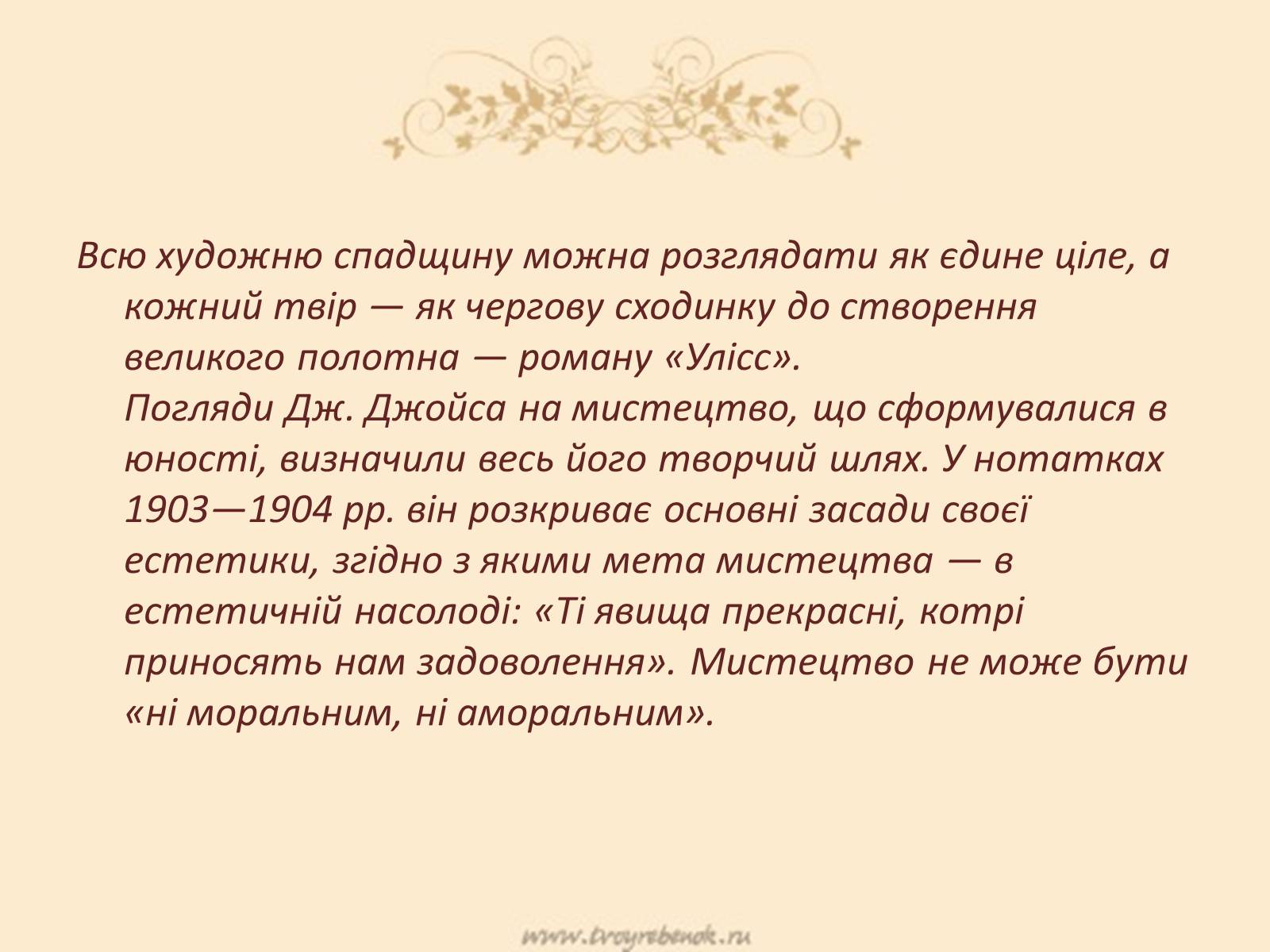 Всю художню спадщину можна розглядати як єдине ціле, а кожний твір — як чергову сходинку до створення великого полотна — роману «Улісс».

Погляди Дж. Джойса на мистецтво, що сформувалися в юності, визначили весь його творчий шлях. У нотатках 1903—1904 рр. він розкриває основні засади своєї естетики, згідно з якими мета мистецтва — в естетичній насолоді: «Ті явища прекрасні, котрі приносять нам задоволення». Мистецтво не може бути «ні моральним, ні аморальним».

www.tvoyrebenok.ru